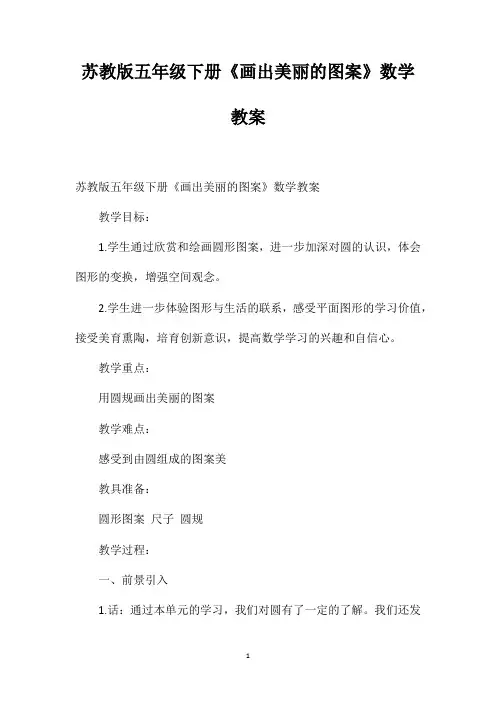 苏教版五年级下册《画出美丽的图案》数学教案

苏教版五年级下册《画出美丽的图案》数学教案

教学目标：

1.学生通过欣赏和绘画圆形图案，进一步加深对圆的认识，体会图形的变换，增强空间观念。

2.学生进一步体验图形与生活的联系，感受平面图形的学习价值，接受美育熏陶，培育创新意识，提高数学学习的兴趣和自信心。

教学重点：

用圆规画出美丽的图案

教学难点：

感受到由圆组成的图案美

教具准备：

圆形图案 尺子 圆规

教学过程：

一、前景引入

1.话：通过本单元的学习，我们对圆有了一定的了解。我们还发

1